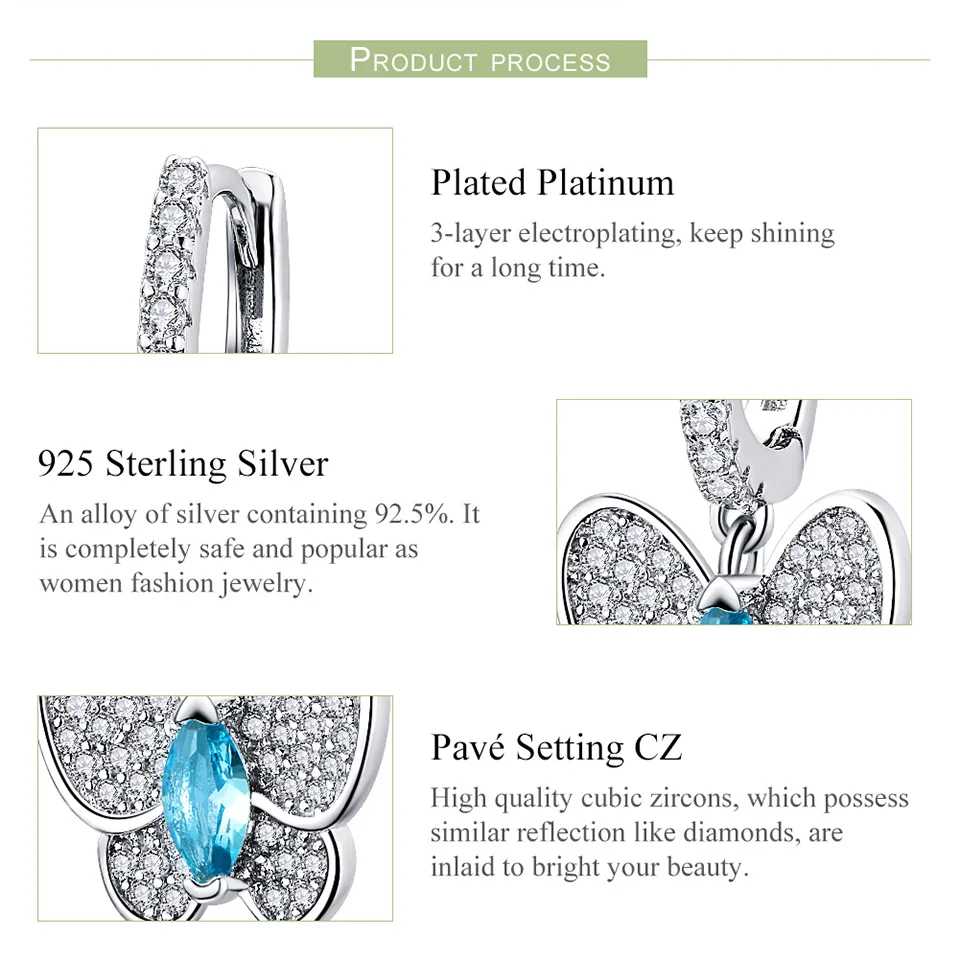 PRODUCT PROCESS

Plated Platinum

3-layer electroplating, keep shining for a long time.

925 Sterling Silver

An alloy of silver containing 92.5%. It is completely safe and popular as women fashion jewelry.

Pavé Setting CZ

High quality cubic zircons, which possess similar reflection like diamonds, are inlaid to bright your beauty.